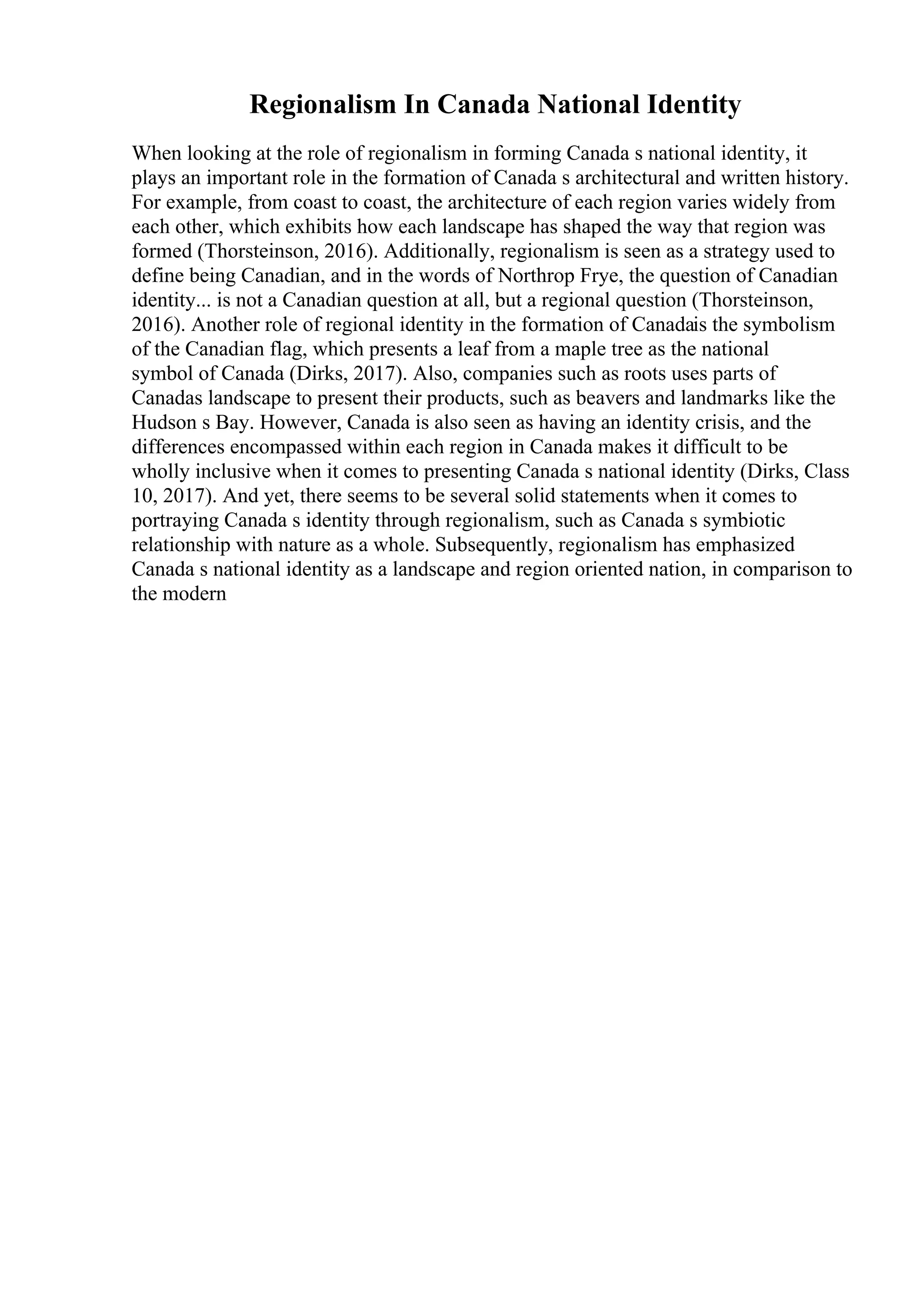 Regionalism In Canada National Identity

When looking at the role of regionalism in forming Canada s national identity, it plays an important role in the formation of Canada s architectural and written history. For example, from coast to coast, the architecture of each region varies widely from each other, which exhibits how each landscape has shaped the way that region was formed (Thorsteinson, 2016). Additionally, regionalism is seen as a strategy used to define being Canadian, and in the words of Northrop Frye, the question of Canadian identity... is not a Canadian question at all, but a regional question (Thorsteinson, 2016). Another role of regional identity in the formation of Canadais the symbolism of the Canadian flag, which presents a leaf from a maple tree as the national symbol of Canada (Dirks, 2017). Also, companies such as roots uses parts of Canadas landscape to present their products, such as beavers and landmarks like the Hudson s Bay. However, Canada is also seen as having an identity crisis, and the differences encompassed within each region in Canada makes it difficult to be wholly inclusive when it comes to presenting Canada s national identity (Dirks, Class 10, 2017). And yet, there seems to be several solid statements when it comes to portraying Canada s identity through regionalism, such as Canada s symbiotic relationship with nature as a whole. Subsequently, regionalism has emphasized Canada s national identity as a landscape and region oriented nation, in comparison to the modern